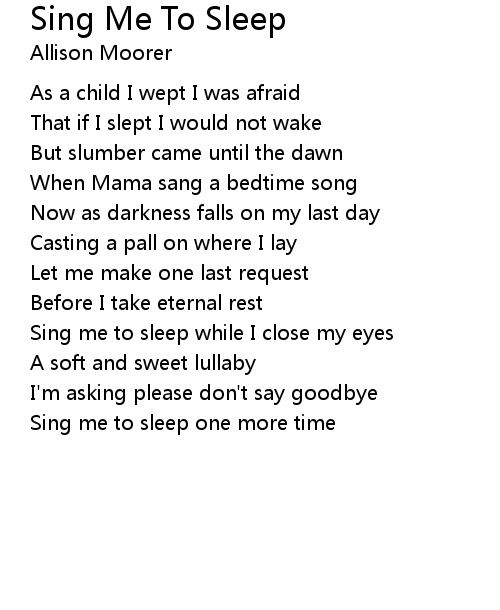 Sing Me To Sleep
Allison Moorer

As a child I wept I was afraid
That if I slept I would not wake
But slumber came until the dawn
When Mama sang a bedtime song
Now as darkness falls on my last day
Casting a pall on where I lay
Let me make one last request
Before I take eternal rest
Sing me to sleep while I close my eyes
A soft and sweet lullaby
I'm asking please don't say goodbye
Sing me to sleep one more time